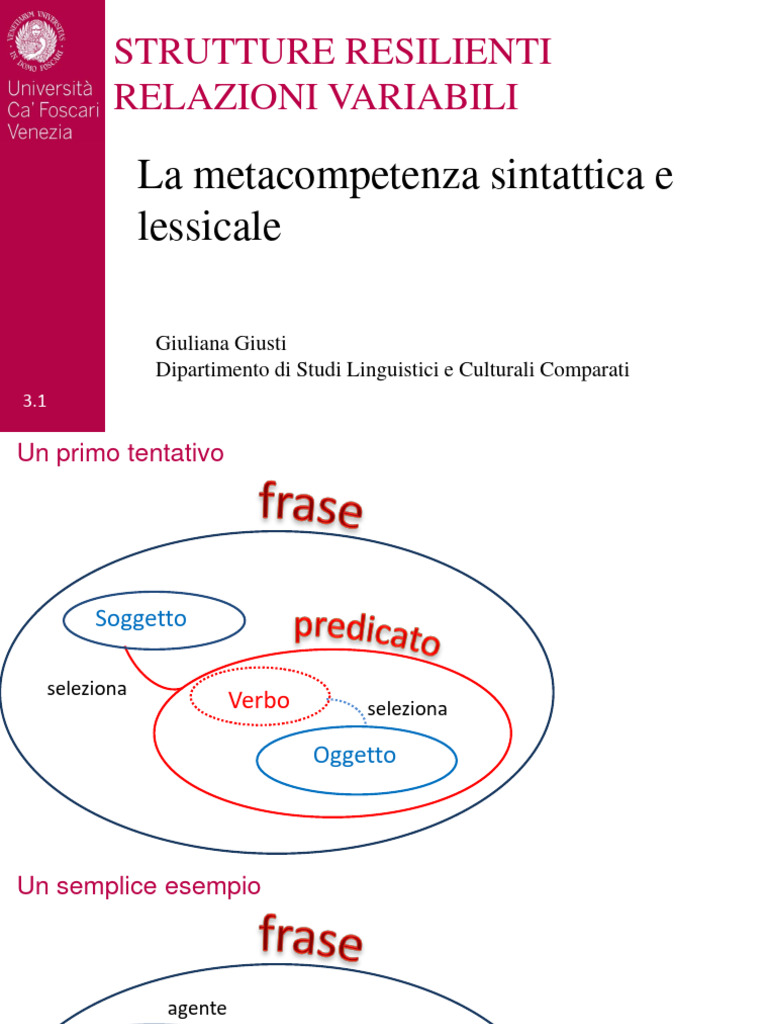 Università Ca' Foscari Venezia

STRUTTURE RESILIENTI RELAZIONI VARIABILI

La metacompetenza sintattica e lessicale

Giuliana Giusti
Dipartimento di Studi Linguistici e Culturali Comparati

3.1

Un primo tentativo

frase

Soggetto

predicato

seleziona

Verbo

seleziona

Oggetto

Un semplice esempio

frase

agente